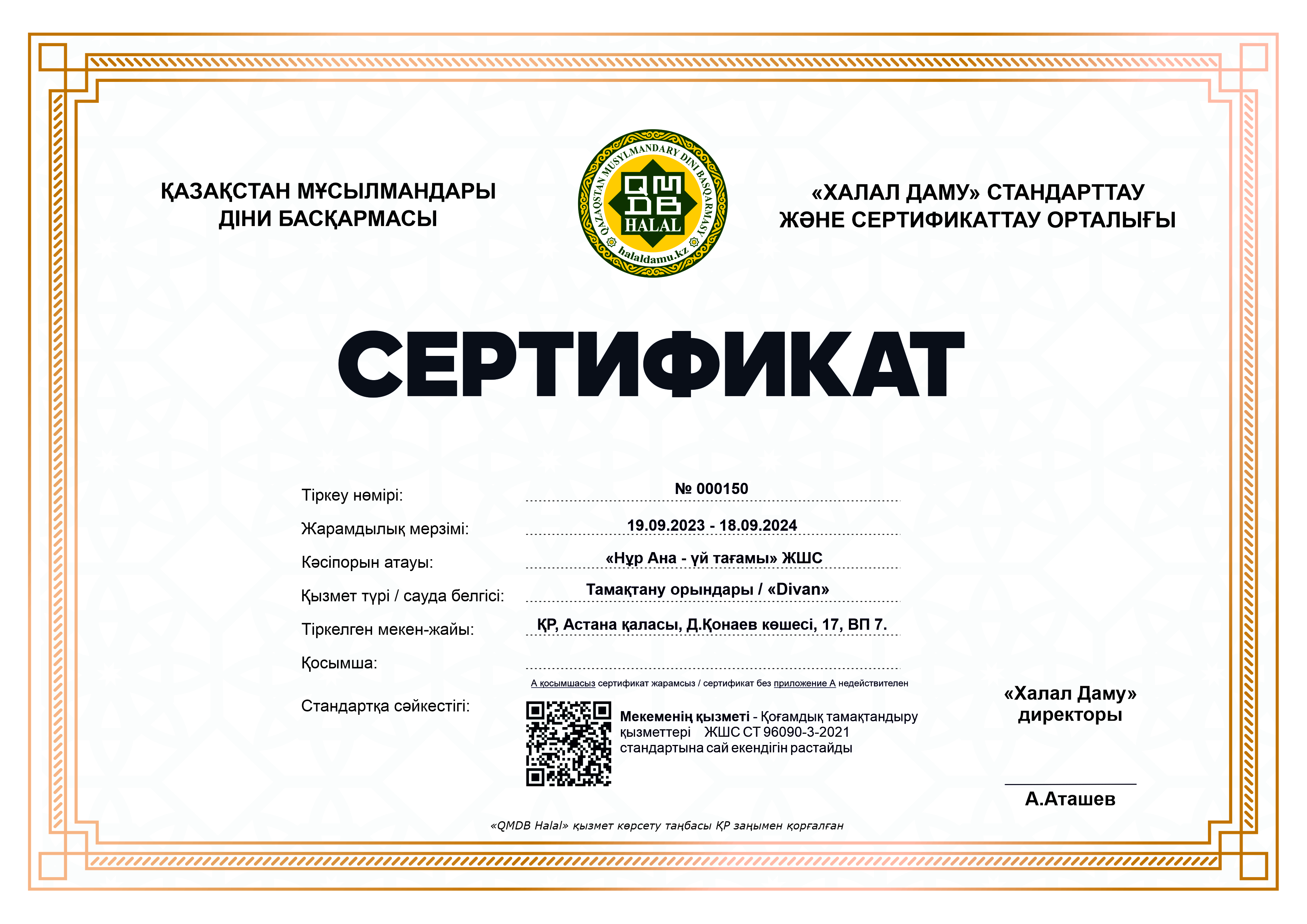 ҚАЗАҚСТАН МҰСЫЛМАНДАРЫ ДІНИ БАСҚАРМАСЫ

QAZAQSTAN MUSYLMANDARY DINI BASQARMASY
QMDB
HALAL
halaldamu.kz

«ХАЛАЛ ДАМУ» СТАНДАРТТАУ ЖӘНЕ СЕРТИФИКАТТАУ ОРТАЛЫҒЫ

СЕРТИФИКАТ

Тіркеу нөмірі: № 000150

Жарамдылық мерзімі: 19.09.2023 - 18.09.2024

Кәсіпорын атауы: «Нұр Ана - үй тағамы» ЖШС

Қызмет түрі / сауда белгісі: Тамақтану орындары / «Divan»

Тіркелген мекен-жайы: ҚР, Астана қаласы, Д.Қонаев көшесі, 17, ВП 7.

Қосымша:

А қосымшасыз сертификат жарамсыз / сертификат без приложение А недействителен

Стандартқа сәйкестігі:

Мекеменің қызметі - Қоғамдық тамақтандыру қызметтері ЖШС СТ 96090-3-2021 стандартына сай екендігін растайды

«Халал Даму» директоры

А.Аташев

«QMDB Halal» қызмет көрсету таңбасы ҚР заңымен қорғалған